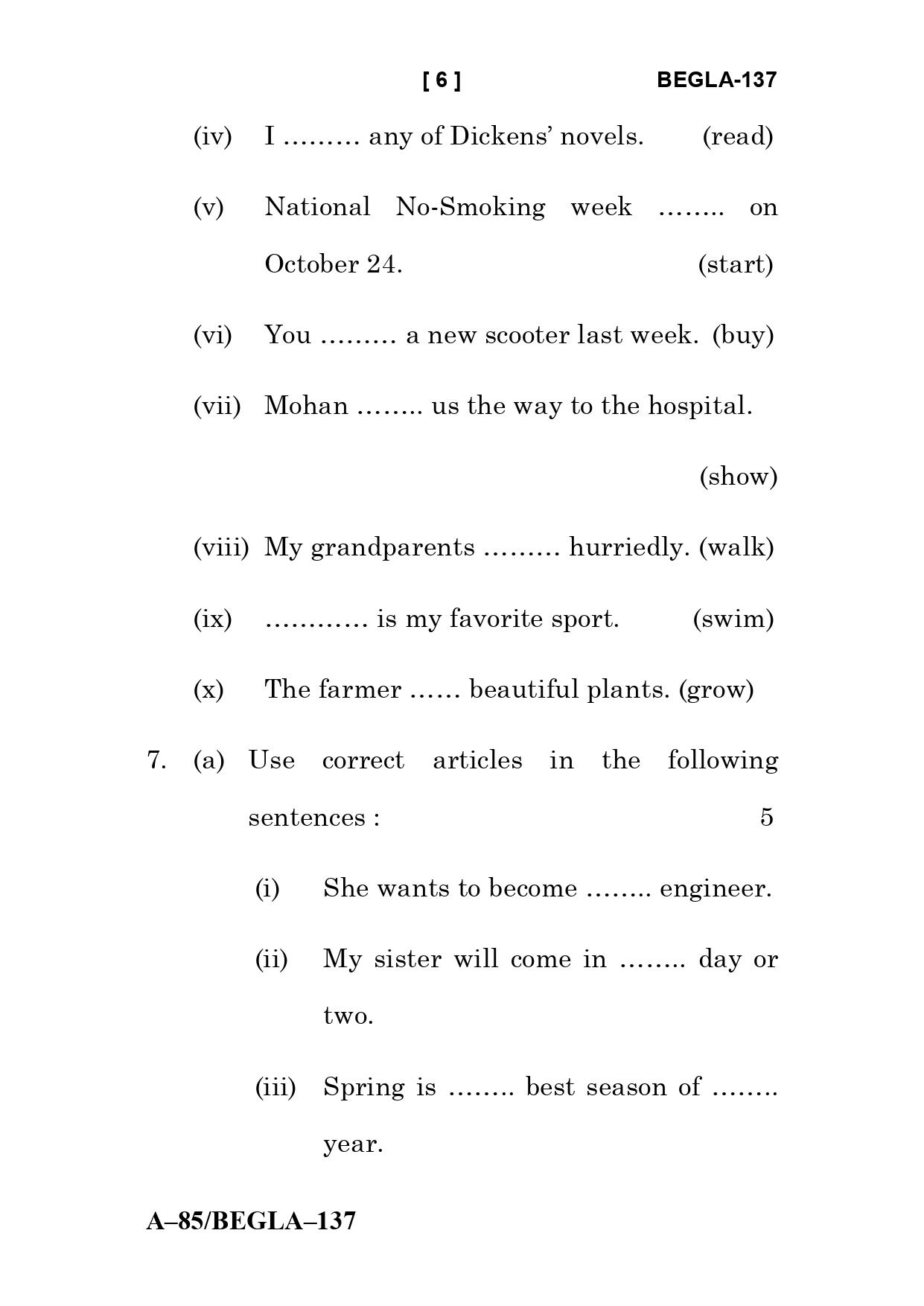 [ 6 ] BEGLA-137

(iv) I ……… any of Dickens' novels. (read)

(v) National No-Smoking week …….. on October 24. (start)

(vi) You ……… a new scooter last week. (buy)

(vii) Mohan …….. us the way to the hospital. (show)

(viii) My grandparents ……… hurriedly. (walk)

(ix) ………… is my favorite sport. (swim)

(x) The farmer …… beautiful plants. (grow)

7. (a) Use correct articles in the following sentences : 5

(i) She wants to become …….. engineer.

(ii) My sister will come in …….. day or two.

(iii) Spring is …….. best season of …….. year.

A–85/BEGLA–137